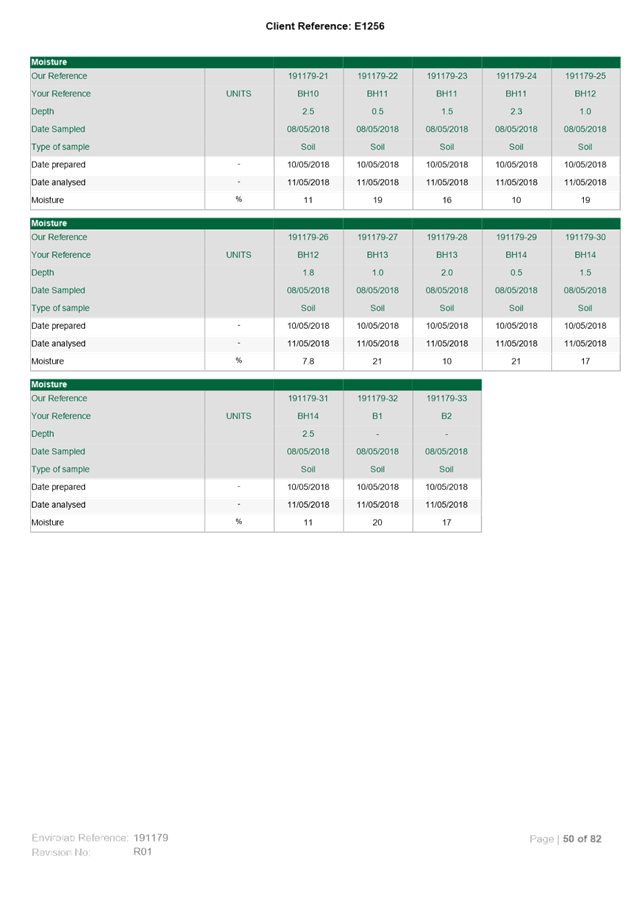 Client Reference: E1256

| Moisture | | | | | | |
|---|---|---|---|---|---|---|
| Our Reference | | 191179-21 | 191179-22 | 191179-23 | 191179-24 | 191179-25 |
| Your Reference | UNITS | BH10 | BH11 | BH11 | BH11 | BH12 |
| Depth | | 2.5 | 0.5 | 1.5 | 2.3 | 1.0 |
| Date Sampled | | 08/05/2018 | 08/05/2018 | 08/05/2018 | 08/05/2018 | 08/05/2018 |
| Type of sample | | Soil | Soil | Soil | Soil | Soil |
| Date prepared | - | 10/05/2018 | 10/05/2018 | 10/05/2018 | 10/05/2018 | 10/05/2018 |
| Date analysed | - | 11/05/2018 | 11/05/2018 | 11/05/2018 | 11/05/2018 | 11/05/2018 |
| Moisture | % | 11 | 19 | 16 | 10 | 19 |

| Moisture | | | | | | |
|---|---|---|---|---|---|---|
| Our Reference | | 191179-26 | 191179-27 | 191179-28 | 191179-29 | 191179-30 |
| Your Reference | UNITS | BH12 | BH13 | BH13 | BH14 | BH14 |
| Depth | | 1.8 | 1.0 | 2.0 | 0.5 | 1.5 |
| Date Sampled | | 08/05/2018 | 08/05/2018 | 08/05/2018 | 08/05/2018 | 08/05/2018 |
| Type of sample | | Soil | Soil | Soil | Soil | Soil |
| Date prepared | - | 10/05/2018 | 10/05/2018 | 10/05/2018 | 10/05/2018 | 10/05/2018 |
| Date analysed | - | 11/05/2018 | 11/05/2018 | 11/05/2018 | 11/05/2018 | 11/05/2018 |
| Moisture | % | 7.8 | 21 | 10 | 21 | 17 |

| Moisture | | | | |
|---|---|---|---|---|
| Our Reference | | 191179-31 | 191179-32 | 191179-33 |
| Your Reference | UNITS | BH14 | B1 | B2 |
| Depth | | 2.5 | - | - |
| Date Sampled | | 08/05/2018 | 08/05/2018 | 08/05/2018 |
| Type of sample | | Soil | Soil | Soil |
| Date prepared | - | 10/05/2018 | 10/05/2018 | 10/05/2018 |
| Date analysed | - | 11/05/2018 | 11/05/2018 | 11/05/2018 |
| Moisture | % | 11 | 20 | 17 |

Envirolab Reference: 191179
Revision No: R01

Page | 50 of 82